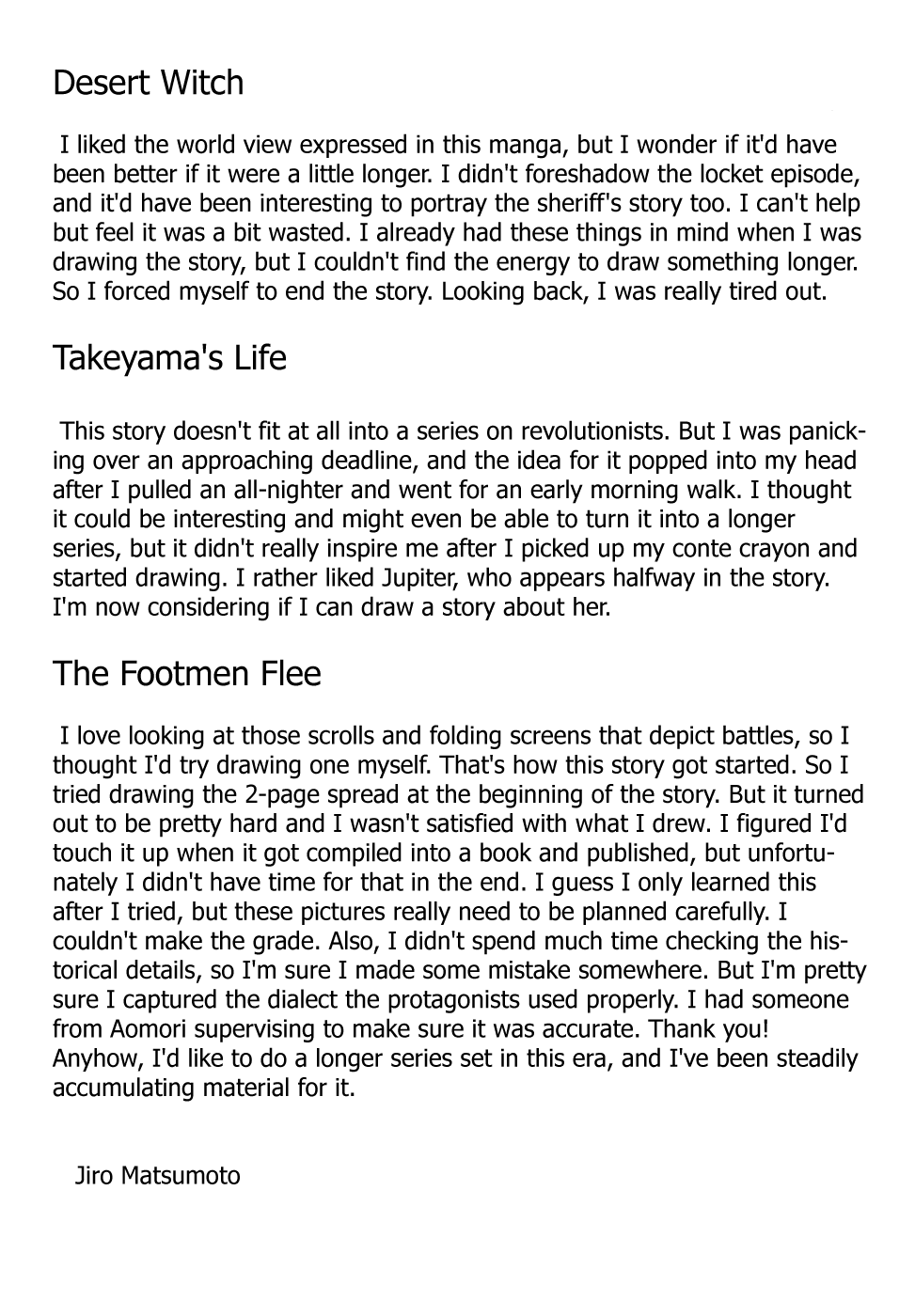 Desert Witch

I liked the world view expressed in this manga, but I wonder if it'd have been better if it were a little longer. I didn't foreshadow the locket episode, and it'd have been interesting to portray the sheriff's story too. I can't help but feel it was a bit wasted. I already had these things in mind when I was drawing the story, but I couldn't find the energy to draw something longer. So I forced myself to end the story. Looking back, I was really tired out.

Takeyama's Life

This story doesn't fit at all into a series on revolutionists. But I was panicking over an approaching deadline, and the idea for it popped into my head after I pulled an all-nighter and went for an early morning walk. I thought it could be interesting and might even be able to turn it into a longer series, but it didn't really inspire me after I picked up my conte crayon and started drawing. I rather liked Jupiter, who appears halfway in the story. I'm now considering if I can draw a story about her.

The Footmen Flee

I love looking at those scrolls and folding screens that depict battles, so I thought I'd try drawing one myself. That's how this story got started. So I tried drawing the 2-page spread at the beginning of the story. But it turned out to be pretty hard and I wasn't satisfied with what I drew. I figured I'd touch it up when it got compiled into a book and published, but unfortunately I didn't have time for that in the end. I guess I only learned this after I tried, but these pictures really need to be planned carefully. I couldn't make the grade. Also, I didn't spend much time checking the historical details, so I'm sure I made some mistake somewhere. But I'm pretty sure I captured the dialect the protagonists used properly. I had someone from Aomori supervising to make sure it was accurate. Thank you! Anyhow, I'd like to do a longer series set in this era, and I've been steadily accumulating material for it.

Jiro Matsumoto